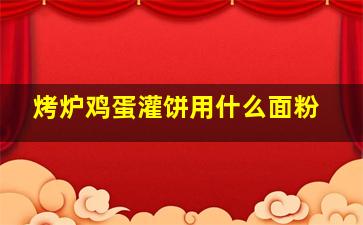 烤炉鸡蛋灌饼用什么面粉